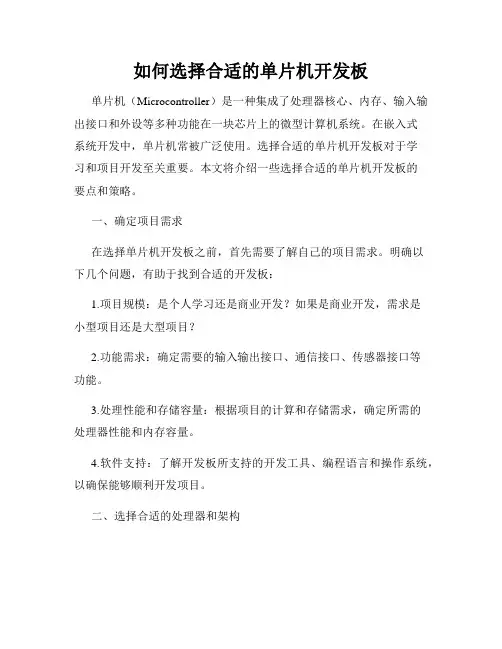 如何选择合适的单片机开发板

单片机（Microcontroller）是一种集成了处理器核心、内存、输入输出接口和外设等多种功能在一块芯片上的微型计算机系统。在嵌入式系统开发中，单片机常被广泛使用。选择合适的单片机开发板对于学习和项目开发至关重要。本文将介绍一些选择合适的单片机开发板的要点和策略。

一、确定项目需求

在选择单片机开发板之前，首先需要了解自己的项目需求。明确以下几个问题，有助于找到合适的开发板：

1.项目规模：是个人学习还是商业开发？如果是商业开发，需求是小型项目还是大型项目？

2.功能需求：确定需要的输入输出接口、通信接口、传感器接口等功能。

3.处理性能和存储容量：根据项目的计算和存储需求，确定所需的处理器性能和内存容量。

4.软件支持：了解开发板所支持的开发工具、编程语言和操作系统，以确保能够顺利开发项目。

二、选择合适的处理器和架构